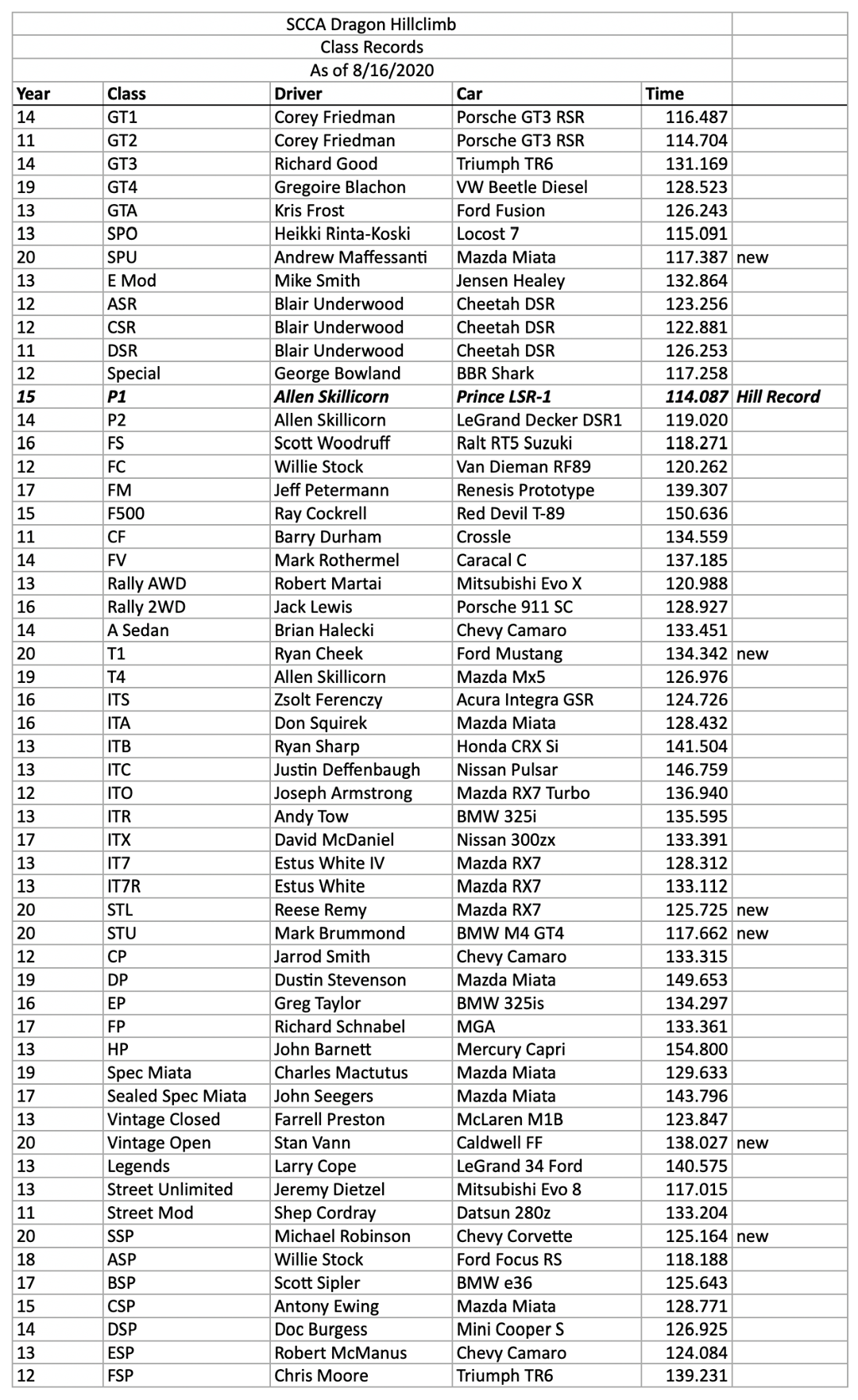 SCCA Dragon Hillclimb
Class Records
As of 8/16/2020

| Year | Class | Driver | Car | Time | |
|---|---|---|---|---|---|
| 14 | GT1 | Corey Friedman | Porsche GT3 RSR | 116.487 | |
| 11 | GT2 | Corey Friedman | Porsche GT3 RSR | 114.704 | |
| 14 | GT3 | Richard Good | Triumph TR6 | 131.169 | |
| 19 | GT4 | Gregoire Blachon | VW Beetle Diesel | 128.523 | |
| 13 | GTA | Kris Frost | Ford Fusion | 126.243 | |
| 13 | SPO | Heikki Rinta-Koski | Locost 7 | 115.091 | |
| 20 | SPU | Andrew Maffessanti | Mazda Miata | 117.387 | new |
| 13 | E Mod | Mike Smith | Jensen Healey | 132.864 | |
| 12 | ASR | Blair Underwood | Cheetah DSR | 123.256 | |
| 12 | CSR | Blair Underwood | Cheetah DSR | 122.881 | |
| 11 | DSR | Blair Underwood | Cheetah DSR | 126.253 | |
| 12 | Special | George Bowland | BBR Shark | 117.258 | |
| 15 | P1 | Allen Skillicorn | Prince LSR-1 | 114.087 | Hill Record |
| 14 | P2 | Allen Skillicorn | LeGrand Decker DSR1 | 119.020 | |
| 16 | FS | Scott Woodruff | Ralt RT5 Suzuki | 118.271 | |
| 12 | FC | Willie Stock | Van Dieman RF89 | 120.262 | |
| 17 | FM | Jeff Petermann | Renesis Prototype | 139.307 | |
| 15 | F500 | Ray Cockrell | Red Devil T-89 | 150.636 | |
| 11 | CF | Barry Durham | Crossle | 134.559 | |
| 14 | FV | Mark Rothermel | Caracal C | 137.185 | |
| 13 | Rally AWD | Robert Martai | Mitsubishi Evo X | 120.988 | |
| 16 | Rally 2WD | Jack Lewis | Porsche 911 SC | 128.927 | |
| 14 | A Sedan | Brian Halecki | Chevy Camaro | 133.451 | |
| 20 | T1 | Ryan Cheek | Ford Mustang | 134.342 | new |
| 19 | T4 | Allen Skillicorn | Mazda Mx5 | 126.976 | |
| 16 | ITS | Zsolt Ferenczy | Acura Integra GSR | 124.726 | |
| 16 | ITA | Don Squirek | Mazda Miata | 128.432 | |
| 13 | ITB | Ryan Sharp | Honda CRX Si | 141.504 | |
| 13 | ITC | Justin Deffenbaugh | Nissan Pulsar | 146.759 | |
| 12 | ITO | Joseph Armstrong | Mazda RX7 Turbo | 136.940 | |
| 13 | ITR | Andy Tow | BMW 325i | 135.595 | |
| 17 | ITX | David McDaniel | Nissan 300zx | 133.391 | |
| 13 | IT7 | Estus White IV | Mazda RX7 | 128.312 | |
| 13 | IT7R | Estus White | Mazda RX7 | 133.112 | |
| 20 | STL | Reese Remy | Mazda RX7 | 125.725 | new |
| 20 | STU | Mark Brummond | BMW M4 GT4 | 117.662 | new |
| 12 | CP | Jarrod Smith | Chevy Camaro | 133.315 | |
| 19 | DP | Dustin Stevenson | Mazda Miata | 149.653 | |
| 16 | EP | Greg Taylor | BMW 325is | 134.297 | |
| 17 | FP | Richard Schnabel | MGA | 133.361 | |
| 13 | HP | John Barnett | Mercury Capri | 154.800 | |
| 19 | Spec Miata | Charles Mactutus | Mazda Miata | 129.633 | |
| 17 | Sealed Spec Miata | John Seegers | Mazda Miata | 143.796 | |
| 13 | Vintage Closed | Farrell Preston | McLaren M1B | 123.847 | |
| 20 | Vintage Open | Stan Vann | Caldwell FF | 138.027 | new |
| 13 | Legends | Larry Cope | LeGrand 34 Ford | 140.575 | |
| 13 | Street Unlimited | Jeremy Dietzel | Mitsubishi Evo 8 | 117.015 | |
| 11 | Street Mod | Shep Cordray | Datsun 280z | 133.204 | |
| 20 | SSP | Michael Robinson | Chevy Corvette | 125.164 | new |
| 18 | ASP | Willie Stock | Ford Focus RS | 118.188 | |
| 17 | BSP | Scott Sipler | BMW e36 | 125.643 | |
| 15 | CSP | Antony Ewing | Mazda Miata | 128.771 | |
| 14 | DSP | Doc Burgess | Mini Cooper S | 126.925 | |
| 13 | ESP | Robert McManus | Chevy Camaro | 124.084 | |
| 12 | FSP | Chris Moore | Triumph TR6 | 139.231 | |